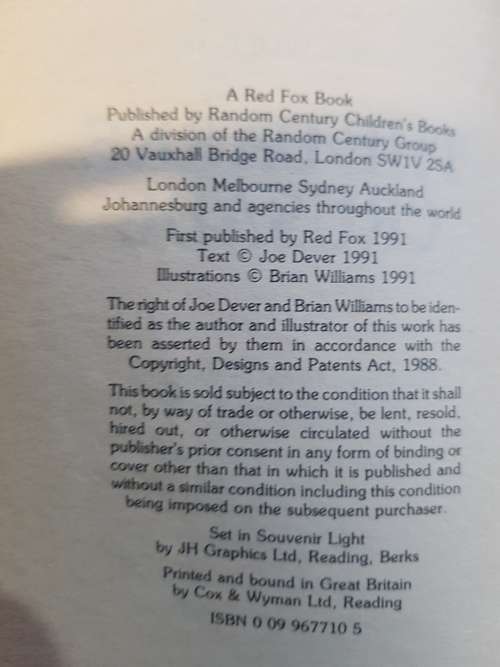 A Red Fox Book
Published by Random Century Children's Books
A division of the Random Century Group
20 Vauxhall Bridge Road, London SW1V 2SA

London Melbourne Sydney Auckland
Johannesburg and agencies throughout the world

First published by Red Fox 1991
Text © Joe Dever 1991
Illustrations © Brian Williams 1991

The right of Joe Dever and Brian Williams to be identified as the author and illustrator of this work has been asserted by them in accordance with the Copyright, Designs and Patents Act, 1988.

This book is sold subject to the condition that it shall not, by way of trade or otherwise, be lent, resold, hired out, or otherwise circulated without the publisher's prior consent in any form of binding or cover other than that in which it is published and without a similar condition including this condition being imposed on the subsequent purchaser.

Set in Souvenir Light
by JH Graphics Ltd, Reading, Berks

Printed and bound in Great Britain
by Cox & Wyman Ltd, Reading

ISBN 0 09 967710 5